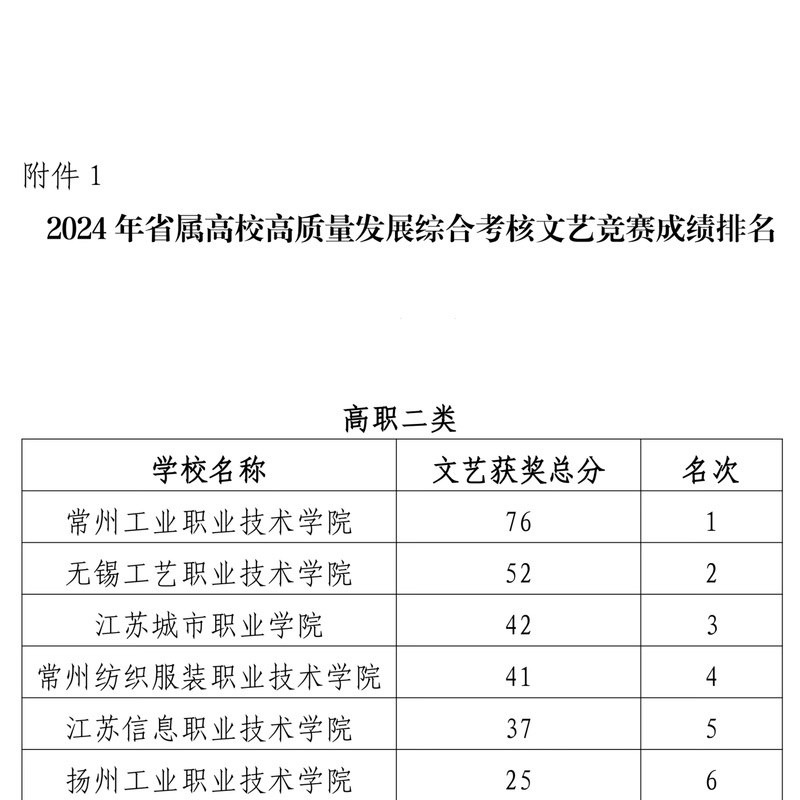 附件1

2024年省属高校高质量发展综合考核文艺竞赛成绩排名

高职二类

| 学校名称 | 文艺获奖总分 | 名次 |
|---|---|---|
| 常州工业职业技术学院 | 76 | 1 |
| 无锡工艺职业技术学院 | 52 | 2 |
| 江苏城市职业学院 | 42 | 3 |
| 常州纺织服装职业技术学院 | 41 | 4 |
| 江苏信息职业技术学院 | 37 | 5 |
| 扬州工业职业技术学院 | 25 | 6 |